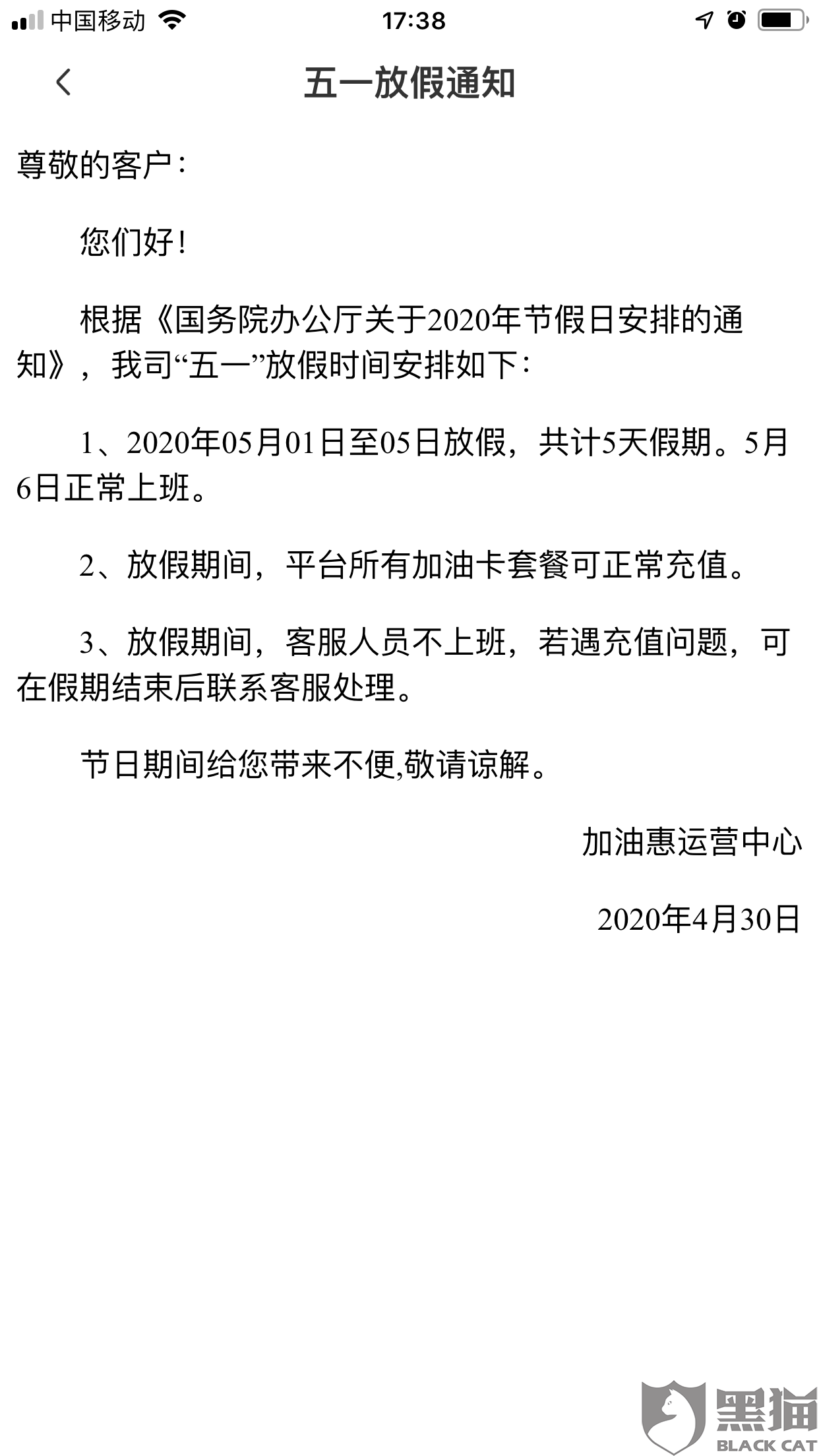 中国移动 17:38

五一放假通知

尊敬的客户：

您们好！

根据《国务院办公厅关于2020年节假日安排的通知》，我司“五一”放假时间安排如下：

1、2020年05月01日至05日放假，共计5天假期。5月6日正常上班。

2、放假期间，平台所有加油卡套餐可正常充值。

3、放假期间，客服人员不上班，若遇充值问题，可在假期结束后联系客服处理。

节日期间给您带来不便,敬请谅解。

加油惠运营中心

2020年4月30日

黑猫
BLACK CAT